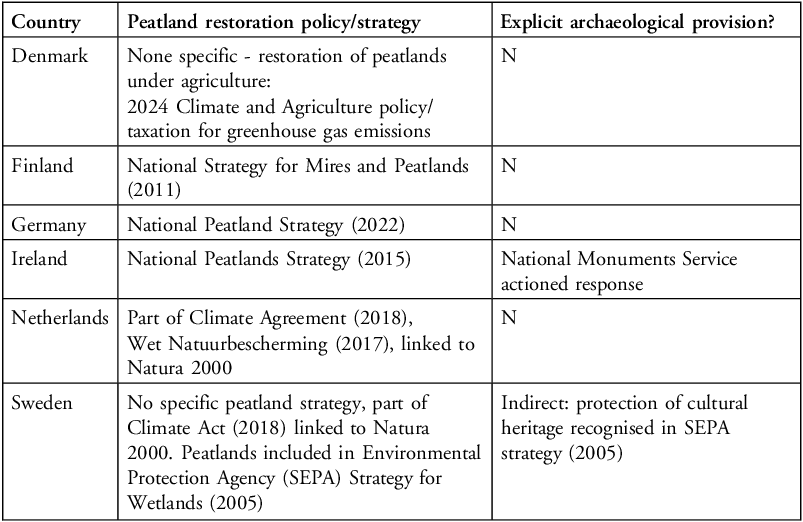 | Country | Peatland restoration policy/strategy | Explicit archaeological provision? |
|---|---|---|
| Denmark | None specific - restoration of peatlands under agriculture: 2024 Climate and Agriculture policy/ taxation for greenhouse gas emissions | N |
| Finland | National Strategy for Mires and Peatlands (2011) | N |
| Germany | National Peatland Strategy (2022) | N |
| Ireland | National Peatlands Strategy (2015) | National Monuments Service actioned response |
| Netherlands | Part of Climate Agreement (2018), Wet Natuurbescherming (2017), linked to Natura 2000 | N |
| Sweden | No specific peatland strategy, part of Climate Act (2018) linked to Natura 2000. Peatlands included in Environmental Protection Agency (SEPA) Strategy for Wetlands (2005) | Indirect: protection of cultural heritage recognised in SEPA strategy (2005) |